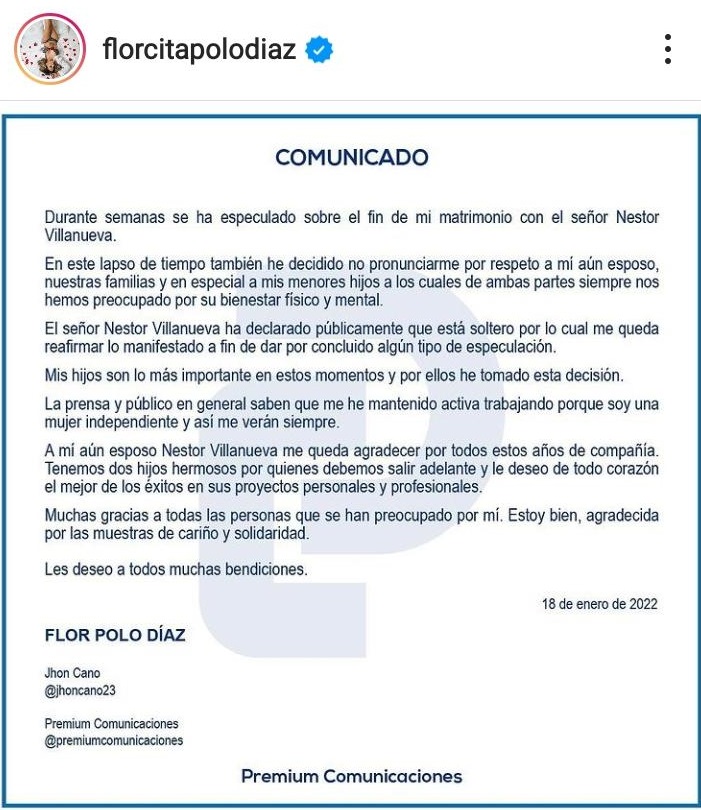 florcitapolodiaz

COMUNICADO

Durante semanas se ha especulado sobre el fin de mi matrimonio con el señor Nestor Villanueva.

En este lapso de tiempo también he decidido no pronunciarme por respeto a mí aún esposo, nuestras familias y en especial a mis menores hijos a los cuales de ambas partes siempre nos hemos preocupado por su bienestar físico y mental.

El señor Nestor Villanueva ha declarado públicamente que está soltero por lo cual me queda reafirmar lo manifestado a fin de dar por concluido algún tipo de especulación.

Mis hijos son lo más importante en estos momentos y por ellos he tomado esta decisión.

La prensa y público en general saben que me he mantenido activa trabajando porque soy una mujer independiente y así me verán siempre.

A mí aún esposo Nestor Villanueva me queda agradecer por todos estos años de compañía. Tenemos dos hijos hermosos por quienes debemos salir adelante y le deseo de todo corazón el mejor de los éxitos en sus proyectos personales y profesionales.

Muchas gracias a todas las personas que se han preocupado por mí. Estoy bien, agradecida por las muestras de cariño y solidaridad.

Les deseo a todos muchas bendiciones.

18 de enero de 2022

FLOR POLO DÍAZ

Jhon Cano
@jhoncano23

Premium Comunicaciones
@premiumcomunicaciones

Premium Comunicaciones